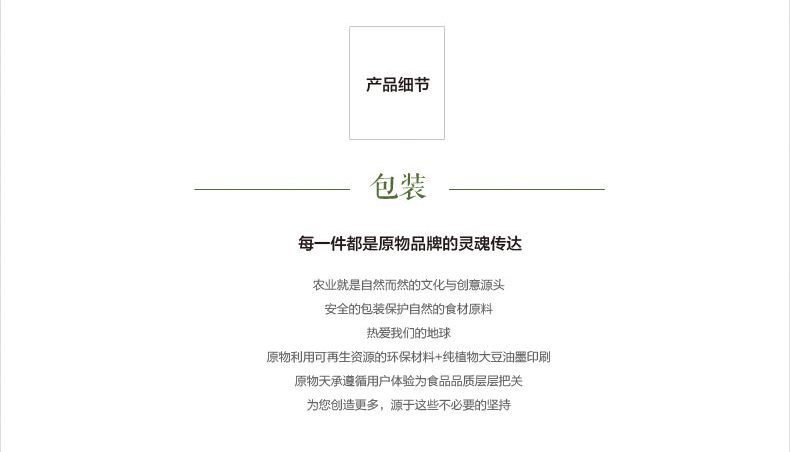 产品细节

包装

每一件都是原物品牌的灵魂传达

农业就是自然而然的文化与创意源头
安全的包装保护自然的食材原料
热爱我们的地球
原物利用可再生资源的环保材料+纯植物大豆油墨印刷
原物天承遵循用户体验为食品品质层层把关
为您创造更多，源于这些不必要的坚持